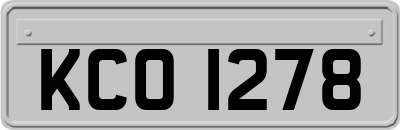 KCO 1278